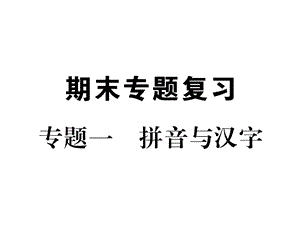 期末专题复习

专题一　拼音与汉字